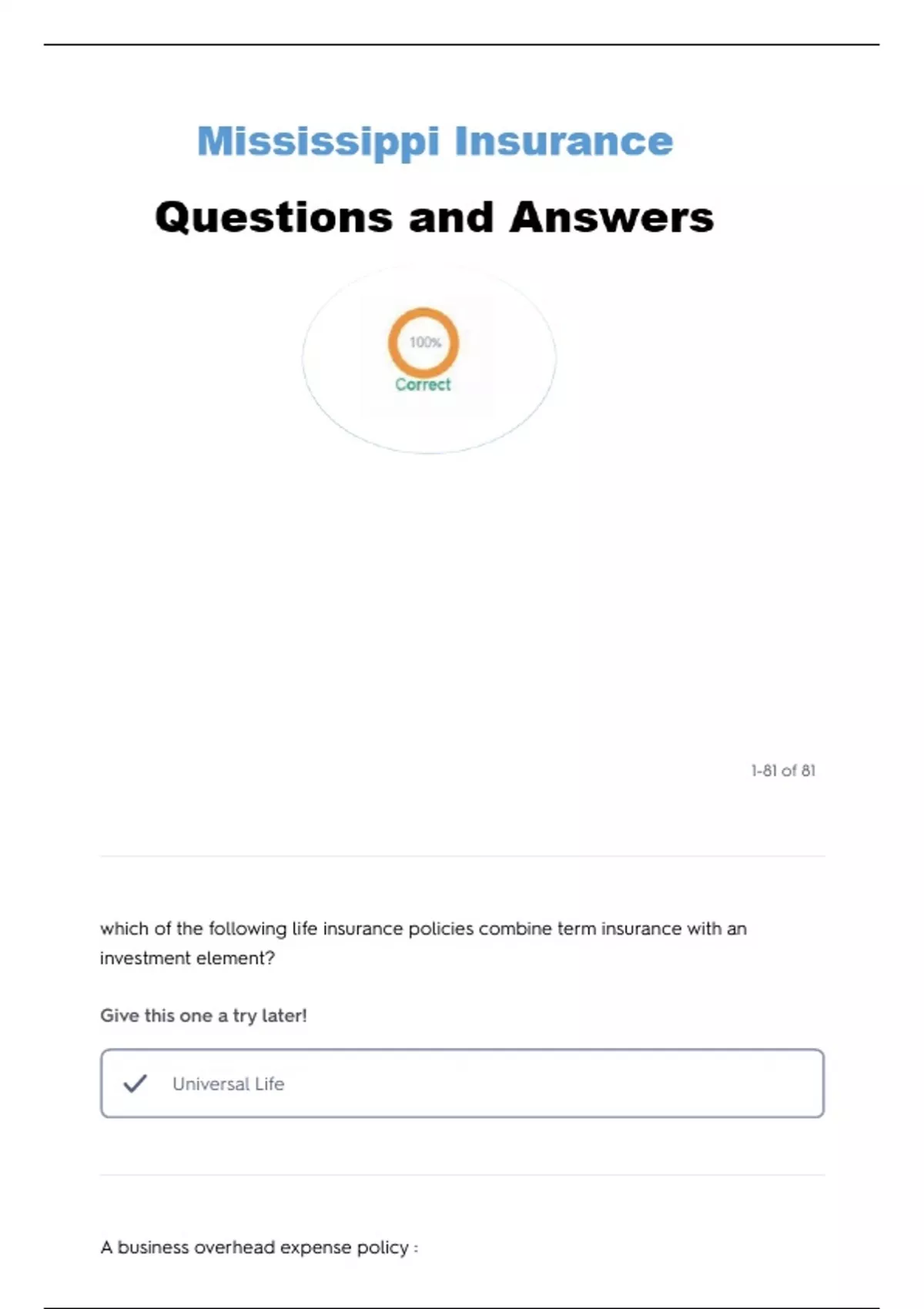 Mississippi Insurance

Questions and Answers

100%

Correct

1-81 of 81

which of the following life insurance policies combine term insurance with an investment element?

Give this one a try later!

Universal Life

A business overhead expense policy :